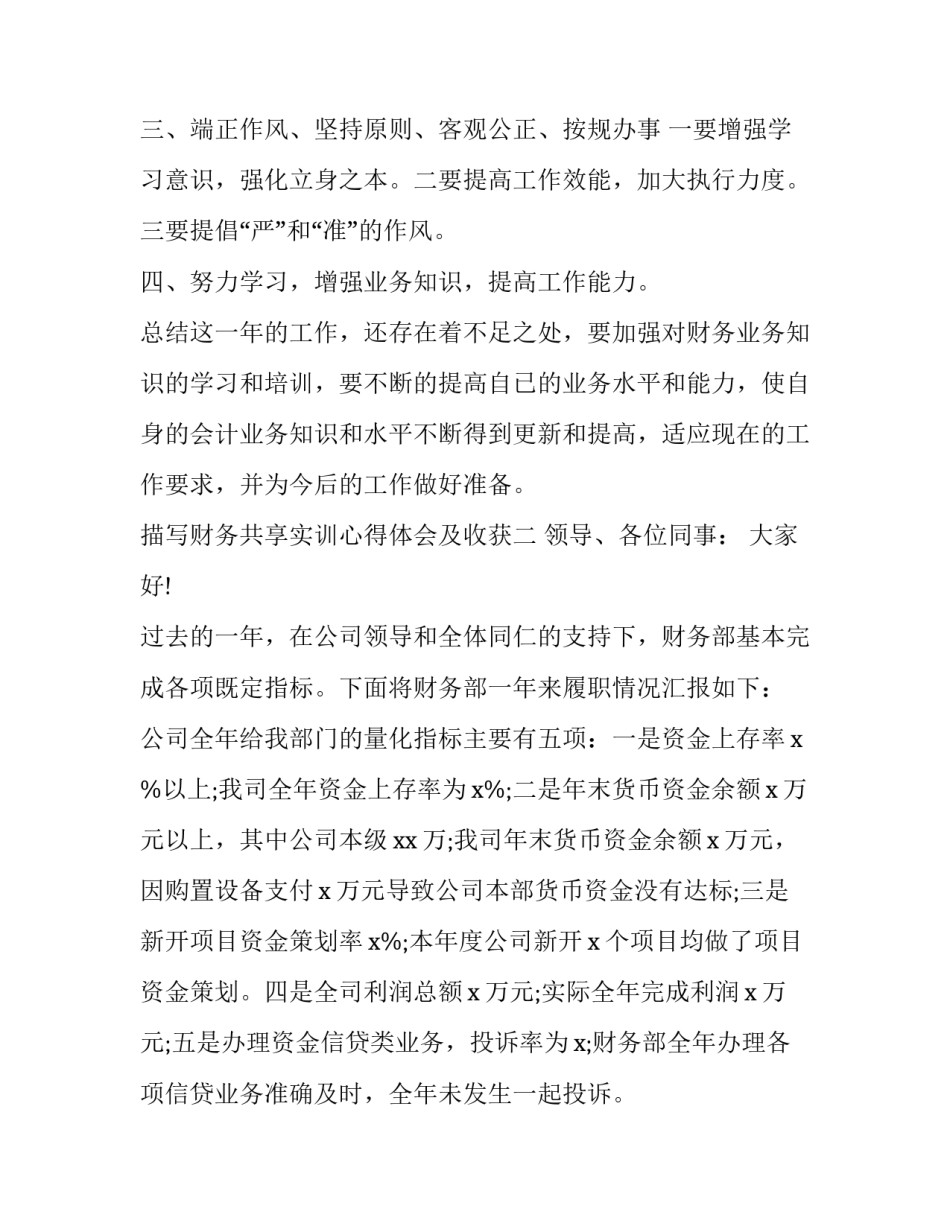 三、端正作风、坚持原则、客观公正、按规办事 一要增强学习意识，强化立身之本。二要提高工作效能，加大执行力度。三要提倡“严”和“准”的作风。

四、努力学习，增强业务知识，提高工作能力。

总结这一年的工作，还存在着不足之处，要加强对财务业务知识的学习和培训，要不断的提高自己的业务水平和能力，使自身的会计业务知识和水平不断得到更新和提高，适应现在的工作要求，并为今后的工作做好准备。

描写财务共享实训心得体会及收获二 领导、各位同事： 大家好!

过去的一年，在公司领导和全体同仁的支持下，财务部基本完成各项既定指标。下面将财务部一年来履职情况汇报如下：

公司全年给我部门的量化指标主要有五项：一是资金上存率 x%以上;我司全年资金上存率为 x%;二是年末货币资金余额 x 万元以上，其中公司本级 xx 万;我司年末货币资金余额 x 万元，因购置设备支付 x 万元导致公司本部货币资金没有达标;三是新开项目资金策划率 x%;本年度公司新开 x 个项目均做了项目资金策划。四是全司利润总额 x 万元;实际全年完成利润 x 万元;五是办理资金信贷类业务，投诉率为 x;财务部全年办理各项信贷业务准确及时，全年未发生一起投诉。